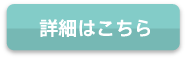 詳細はこちら